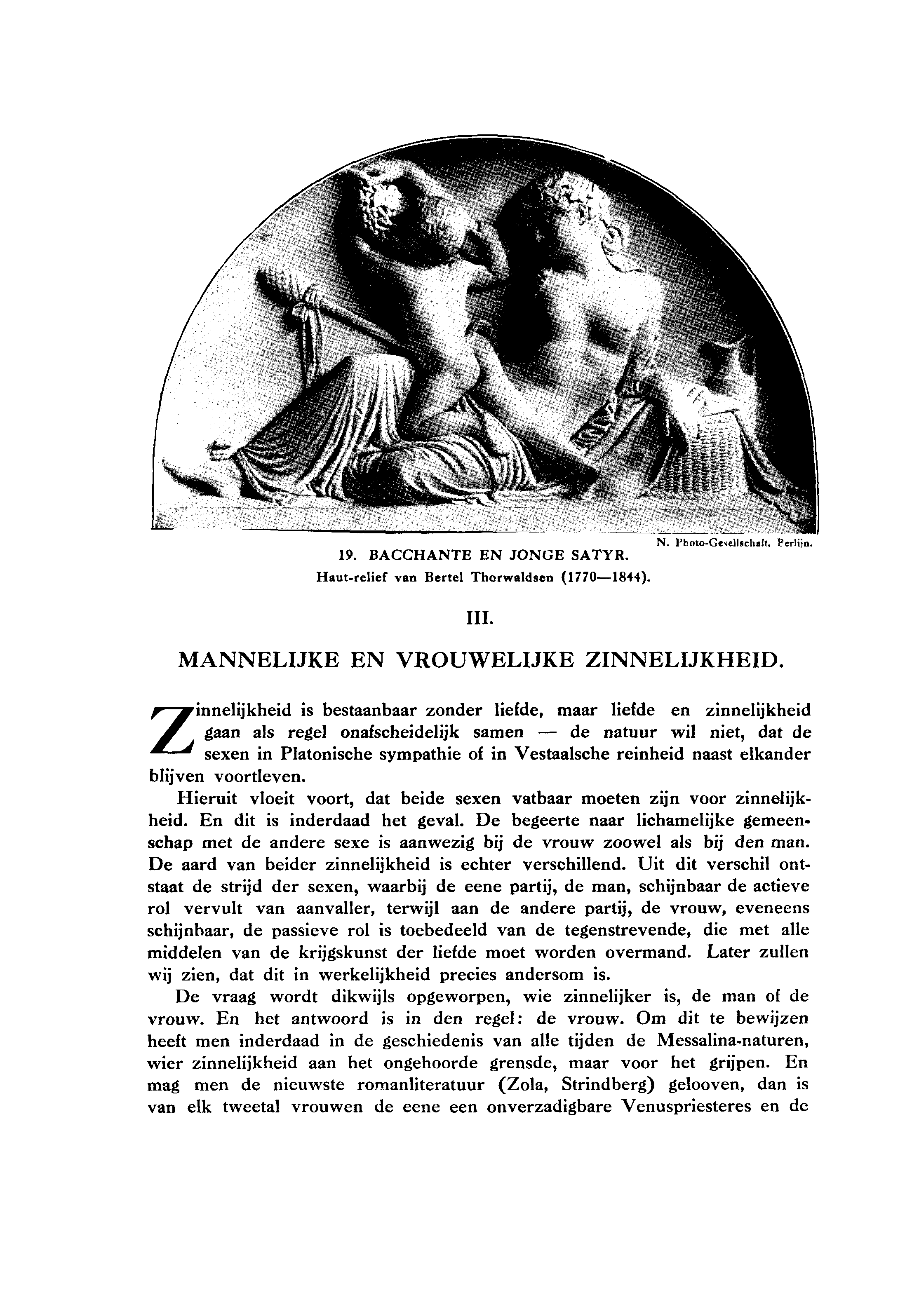 N. Photo-Gesellschaft, Berlijn.

19. BACCHANTE EN JONGE SATYR.
Haut-relief van Bertel Thorwaldsen (1770—1844).

III.

MANNELIJKE EN VROUWELIJKE ZINNELIJKHEID.

Zinnelijkheid is bestaanbaar zonder liefde, maar liefde en zinnelijkheid gaan als regel onafscheidelijk samen — de natuur wil niet, dat de sexen in Platonische sympathie of in Vestaalsche reinheid naast elkander blijven voortleven.

Hieruit vloeit voort, dat beide sexen vatbaar moeten zijn voor zinnelijkheid. En dit is inderdaad het geval. De begeerte naar lichamelijke gemeenschap met de andere sexe is aanwezig bij de vrouw zoowel als bij den man. De aard van beider zinnelijkheid is echter verschillend. Uit dit verschil ontstaat de strijd der sexen, waarbij de eene partij, de man, schijnbaar de actieve rol vervult van aanvaller, terwijl aan de andere partij, de vrouw, eveneens schijnbaar, de passieve rol is toebedeeld van de tegenstrevende, die met alle middelen van de krijgskunst der liefde moet worden overmand. Later zullen wij zien, dat dit in werkelijkheid precies andersom is.

De vraag wordt dikwijls opgeworpen, wie zinnelijker is, de man of de vrouw. En het antwoord is in den regel: de vrouw. Om dit te bewijzen heeft men inderdaad in de geschiedenis van alle tijden de Messalina-naturen, wier zinnelijkheid aan het ongehoorde grensde, maar voor het grijpen. En mag men de nieuwste romanliteratuur (Zola, Strindberg) gelooven, dan is van elk tweetal vrouwen de eene een onverzadigbare Venuspriesteres en de